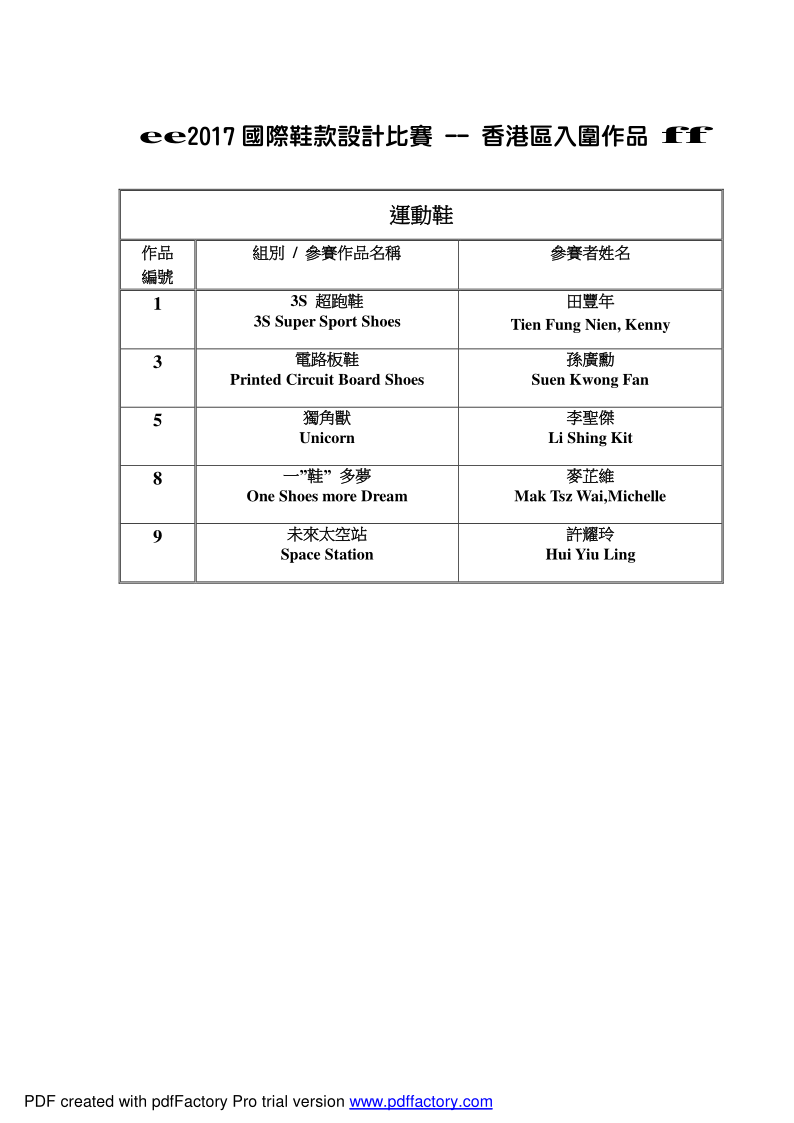 ee2017 國際鞋款設計比賽 -- 香港區入圍作品 ff

| 運動鞋 | | |
|---|---|---|
| 作品編號 | 組別 / 參賽作品名稱 | 參賽者姓名 |
| 1 | 3S 超跑鞋 3S Super Sport Shoes | 田豐年 Tien Fung Nien, Kenny |
| 3 | 電路板鞋 Printed Circuit Board Shoes | 孫廣勳 Suen Kwong Fan |
| 5 | 獨角獸 Unicorn | 李聖傑 Li Shing Kit |
| 8 | 一"鞋" 多夢 One Shoes more Dream | 麥芷維 Mak Tsz Wai,Michelle |
| 9 | 未來太空站 Space Station | 許耀玲 Hui Yiu Ling |

PDF created with pdfFactory Pro trial version www.pdffactory.com